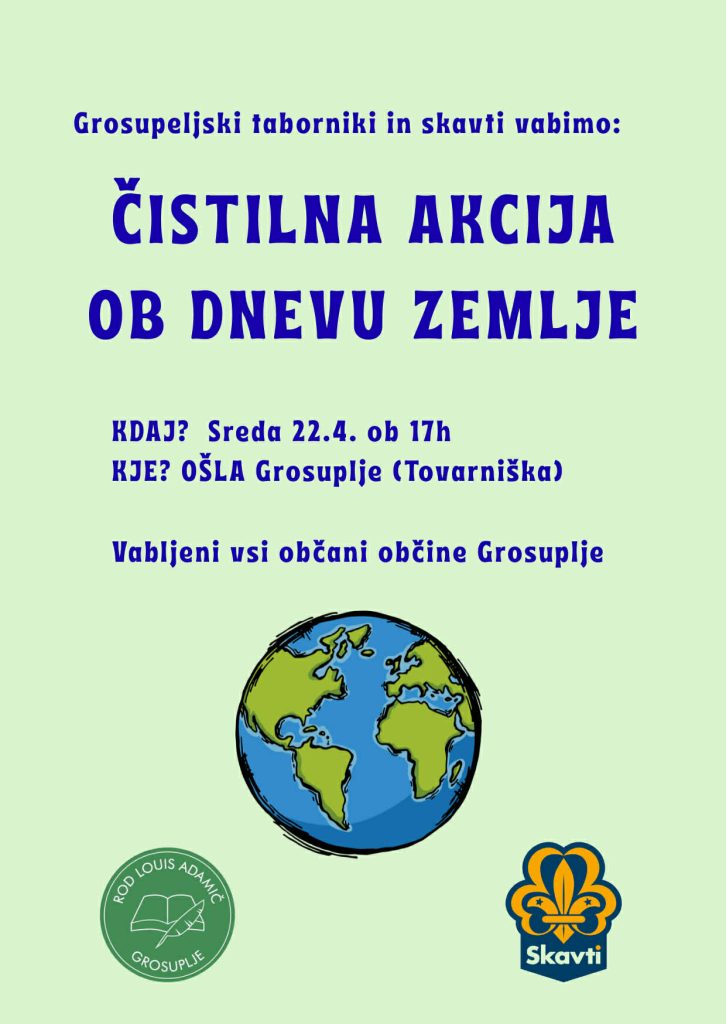 Grosupeljski taborniki in skavti vabimo:

ČISTILNA AKCIJA
OB DNEVU ZEMLJE

KDAJ? Sreda 22.4. ob 17h
KJE? OŠLA Grosuplje (Tovarniška)

Vabljeni vsi občani občine Grosuplje

ROD LOUIS ADAMIČ
GROSUPLJE

Skavti